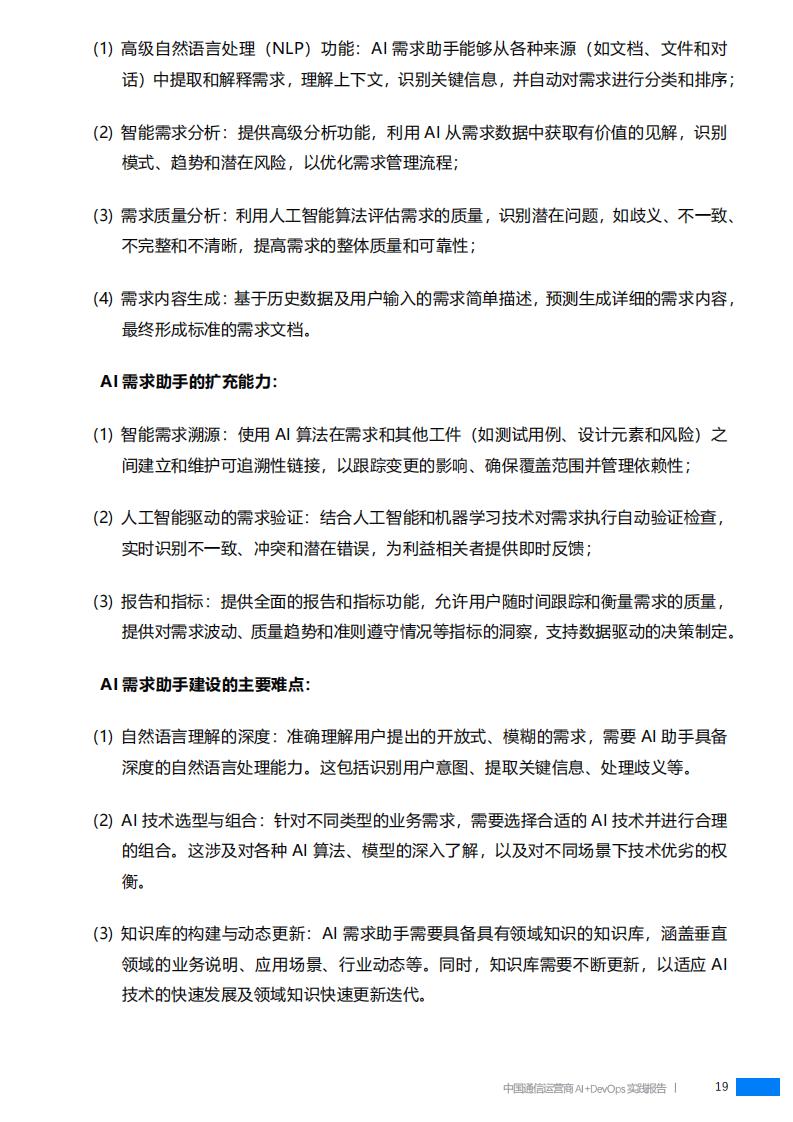 (1) 高级自然语言处理（NLP）功能：AI 需求助手能够从各种来源（如文档、文件和对话）中提取和解释需求，理解上下文，识别关键信息，并自动对需求进行分类和排序；

(2) 智能需求分析：提供高级分析功能，利用 AI 从需求数据中获取有价值的见解，识别模式、趋势和潜在风险，以优化需求管理流程；

(3) 需求质量分析：利用人工智能算法评估需求的质量，识别潜在问题，如歧义、不一致、不完整和不清晰，提高需求的整体质量和可靠性；

(4) 需求内容生成：基于历史数据及用户输入的需求简单描述，预测生成详细的需求内容，最终形成标准的需求文档。

AI 需求助手的扩充能力：

(1) 智能需求溯源：使用 AI 算法在需求和其他工件（如测试用例、设计元素和风险）之间建立和维护可追溯性链接，以跟踪变更的影响、确保覆盖范围并管理依赖性；

(2) 人工智能驱动的需求验证：结合人工智能和机器学习技术对需求执行自动验证检查，实时识别不一致、冲突和潜在错误，为利益相关者提供即时反馈；

(3) 报告和指标：提供全面的报告和指标功能，允许用户随时间跟踪和衡量需求的质量，提供对需求波动、质量趋势和准则遵守情况等指标的洞察，支持数据驱动的决策制定。

AI 需求助手建设的主要难点：

(1) 自然语言理解的深度：准确理解用户提出的开放式、模糊的需求，需要 AI 助手具备深度的自然语言处理能力。这包括识别用户意图、提取关键信息、处理歧义等。

(2) AI 技术选型与组合：针对不同类型的业务需求，需要选择合适的 AI 技术并进行合理的组合。这涉及对各种 AI 算法、模型的深入了解，以及对不同场景下技术优劣的权衡。

(3) 知识库的构建与动态更新：AI 需求助手需要具备具有领域知识的知识库，涵盖垂直领域的业务说明、应用场景、行业动态等。同时，知识库需要不断更新，以适应 AI 技术的快速发展及领域知识快速更新迭代。

中国通信运营商 AI+DevOps 实践报告 | 19